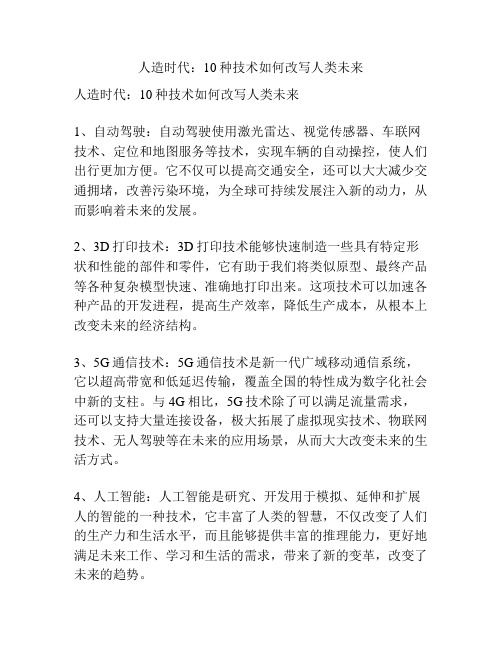 人造时代：10 种技术如何改写人类未来

人造时代：10 种技术如何改写人类未来

1、自动驾驶：自动驾驶使用激光雷达、视觉传感器、车联网技术、定位和地图服务等技术，实现车辆的自动操控，使人们出行更加方便。它不仅可以提高交通安全，还可以大大减少交通拥堵，改善污染环境，为全球可持续发展注入新的动力，从而影响着未来的发展。

2、3D 打印技术：3D 打印技术能够快速制造一些具有特定形状和性能的部件和零件，它有助于我们将类似原型、最终产品等各种复杂模型快速、准确地打印出来。这项技术可以加速各种产品的开发进程，提高生产效率，降低生产成本，从根本上改变未来的经济结构。

3、5G 通信技术：5G 通信技术是新一代广域移动通信系统，它以超高带宽和低延迟传输，覆盖全国的特性成为数字化社会中新的支柱。与 4G 相比，5G 技术除了可以满足流量需求，还可以支持大量连接设备，极大拓展了虚拟现实技术、物联网技术、无人驾驶等在未来的应用场景，从而大大改变未来的生活方式。

4、人工智能：人工智能是研究、开发用于模拟、延伸和扩展人的智能的一种技术，它丰富了人类的智慧，不仅改变了人们的生产力和生活水平，而且能够提供丰富的推理能力，更好地满足未来工作、学习和生活的需求，带来了新的变革，改变了未来的趋势。